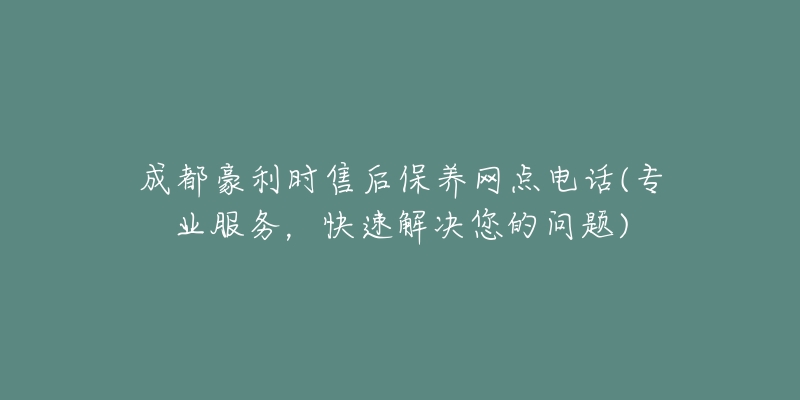 成都豪利时售后保养网点电话(专业服务，快速解决您的问题)